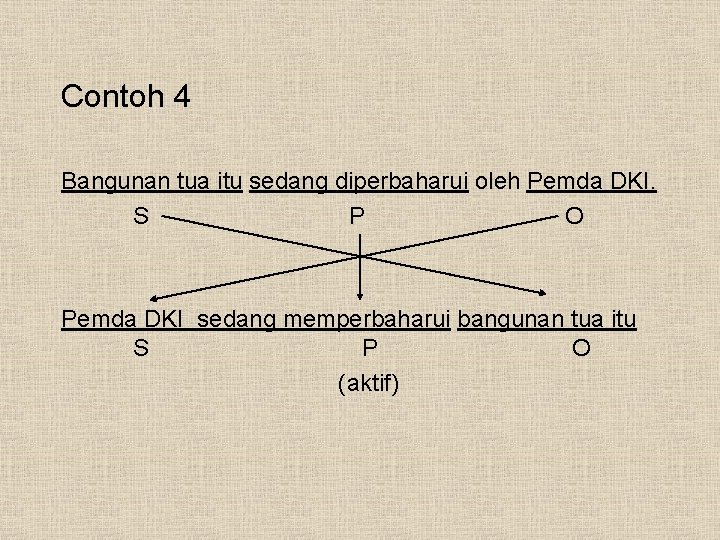 Contoh 4

Bangunan tua itu sedang diperbaharui oleh Pemda DKI.

S P O

Pemda DKI sedang memperbaharui bangunan tua itu

S P O

(aktif)